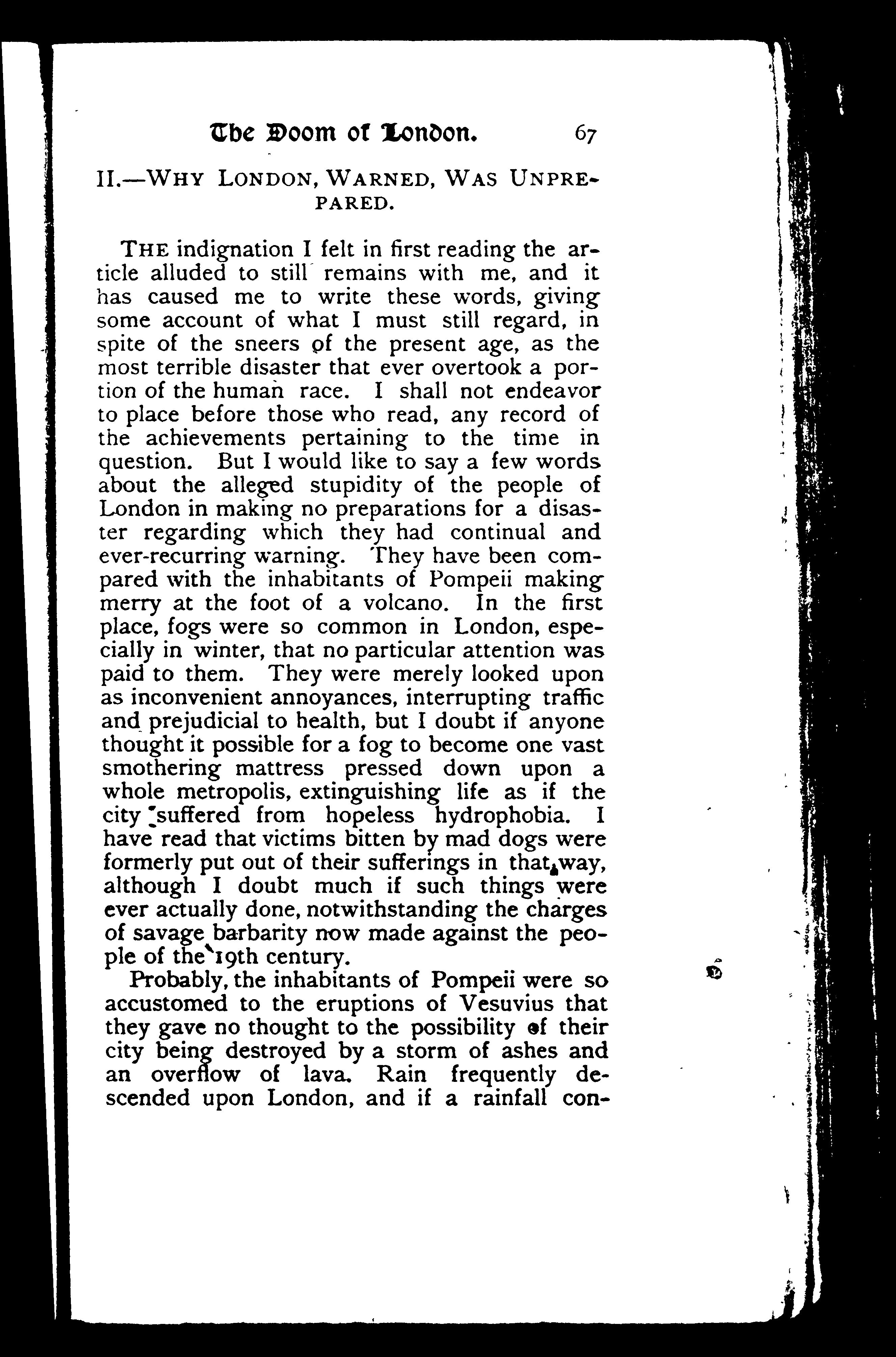 The Doom of London. 67

II.—WHY LONDON, WARNED, WAS UNPREPARED.

THE indignation I felt in first reading the article alluded to still remains with me, and it has caused me to write these words, giving some account of what I must still regard, in spite of the sneers of the present age, as the most terrible disaster that ever overtook a portion of the human race. I shall not endeavor to place before those who read, any record of the achievements pertaining to the time in question. But I would like to say a few words about the alleged stupidity of the people of London in making no preparations for a disaster regarding which they had continual and ever-recurring warning. They have been compared with the inhabitants of Pompeii making merry at the foot of a volcano. In the first place, fogs were so common in London, especially in winter, that no particular attention was paid to them. They were merely looked upon as inconvenient annoyances, interrupting traffic and prejudicial to health, but I doubt if anyone thought it possible for a fog to become one vast smothering mattress pressed down upon a whole metropolis, extinguishing life as if the city suffered from hopeless hydrophobia. I have read that victims bitten by mad dogs were formerly put out of their sufferings in that way, although I doubt much if such things were ever actually done, notwithstanding the charges of savage barbarity now made against the people of the 19th century.

Probably, the inhabitants of Pompeii were so accustomed to the eruptions of Vesuvius that they gave no thought to the possibility of their city being destroyed by a storm of ashes and an overflow of lava. Rain frequently descended upon London, and if a rainfall con-